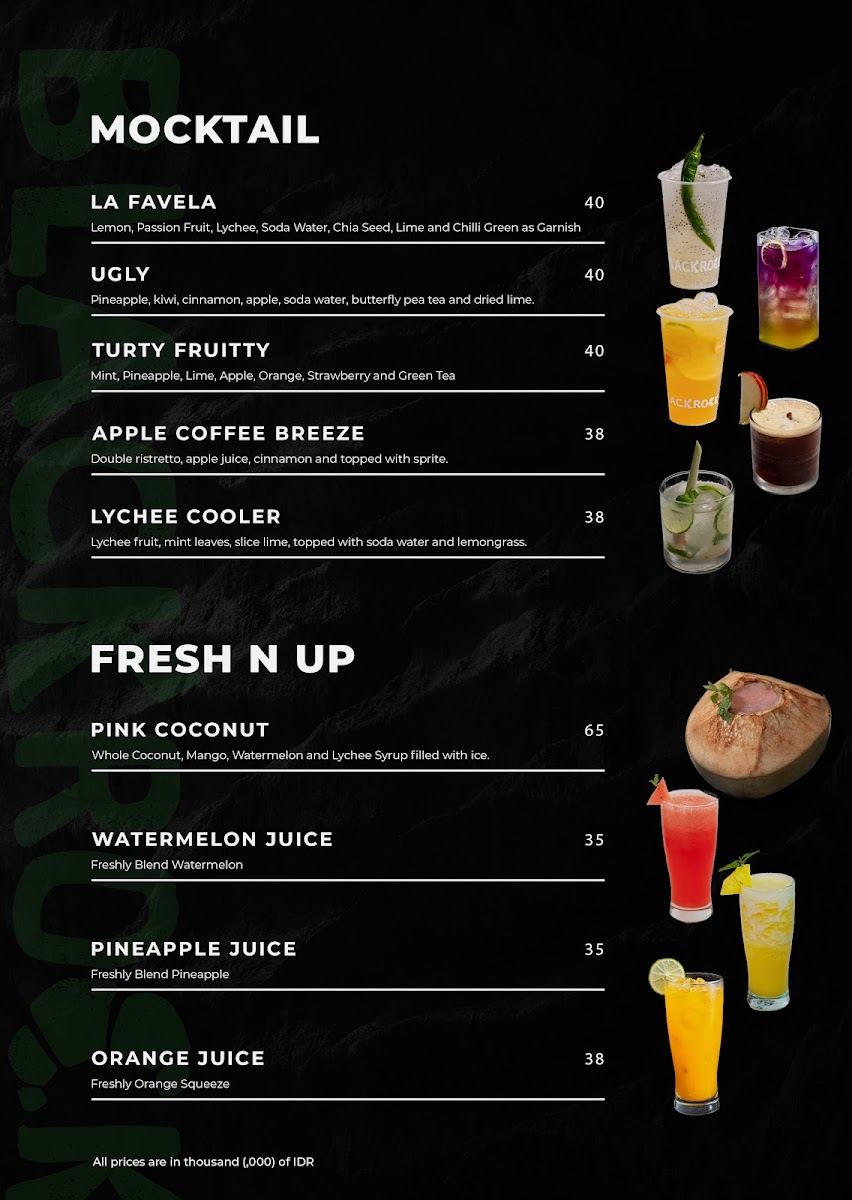 MOCKTAIL

LA FAVELA 40
Lemon, Passion Fruit, Lychee, Soda Water, Chia Seed, Lime and Chilli Green as Garnish

UGLY 40
Pineapple, kiwi, cinnamon, apple, soda water, butterfly pea tea and dried lime.

TURTY FRUITTY 40
Mint, Pineapple, Lime, Apple, Orange, Strawberry and Green Tea

APPLE COFFEE BREEZE 38
Double ristretto, apple juice, cinnamon and topped with sprite.

LYCHEE COOLER 38
Lychee fruit, mint leaves, slice lime, topped with soda water and lemongrass.

FRESH N UP

PINK COCONUT 65
Whole Coconut, Mango, Watermelon and Lychee Syrup filled with ice.

WATERMELON JUICE 35
Freshly Blend Watermelon

PINEAPPLE JUICE 35
Freshly Blend Pineapple

ORANGE JUICE 38
Freshly Orange Squeeze

All prices are in thousand (,000) of IDR

BLACKROCK